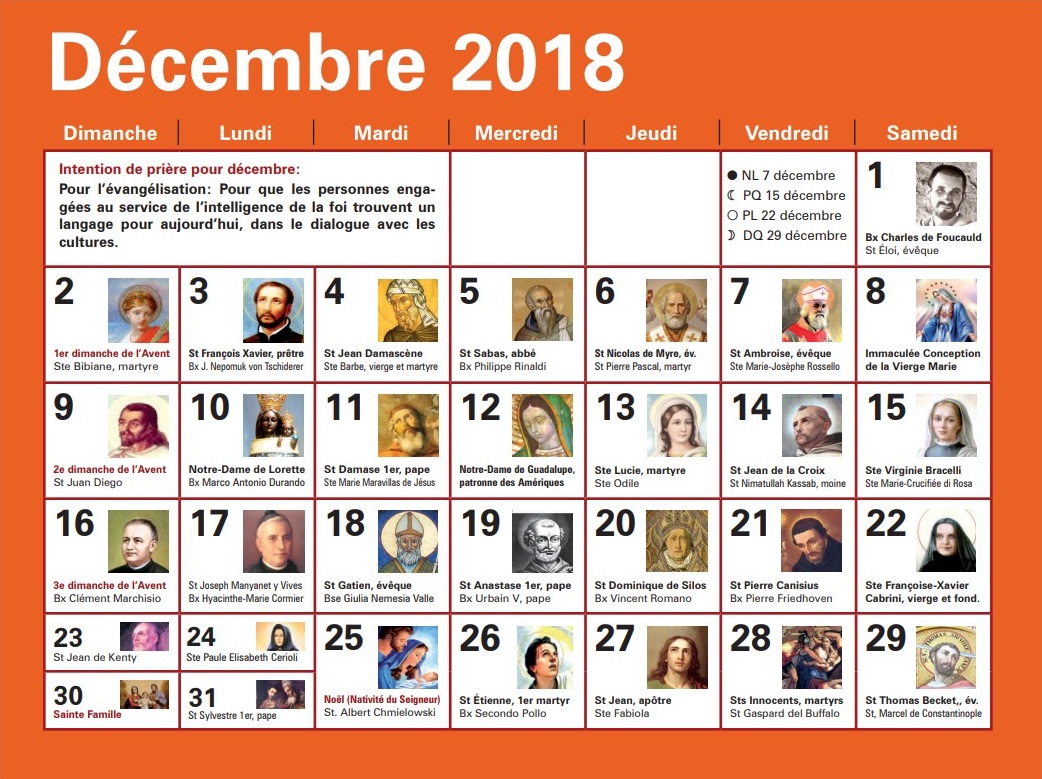 Décembre 2018

| Dimanche | Lundi | Mardi | Mercredi | Jeudi | Vendredi | Samedi |
|---|---|---|---|---|---|---|
| Intention de prière pour décembre: Pour l'évangélisation: Pour que les personnes engagées au service de l'intelligence de la foi trouvent un langage pour aujourd'hui, dans le dialogue avec les cultures. | | | | | ● NL 7 décembre ☾ PQ 15 décembre ○ PL 22 décembre ☽ DQ 29 décembre | 1 Bx Charles de Foucauld St Éloi, évêque |
| 2 1er dimanche de l'Avent Ste Bibiane, martyre | 3 St François Xavier, prêtre Bx J. Nepomuk von Tschiderer | 4 St Jean Damascène Ste Barbe, vierge et martyre | 5 St Sabas, abbé Bx Philippe Rinaldi | 6 St Nicolas de Myre, év. St Pierre Pascal, martyr | 7 St Ambroise, évêque Ste Marie-Josèphe Rossello | 8 Immaculée Conception de la Vierge Marie |
| 9 2e dimanche de l'Avent St Juan Diego | 10 Notre-Dame de Lorette Bx Marco Antonio Durando | 11 St Damase 1er, pape Ste Marie Maravillas de Jésus | 12 Notre-Dame de Guadalupe, patronne des Amériques | 13 Ste Lucie, martyre Ste Odile | 14 St Jean de la Croix St Nimatullah Kassab, moine | 15 Ste Virginie Bracelli Ste Marie-Crucifiée di Rosa |
| 16 3e dimanche de l'Avent Bx Clément Marchisio | 17 St Joseph Manyanet y Vives Bx Hyacinthe-Marie Cormier | 18 St Gatien, évêque Bse Giulia Nemesia Valle | 19 St Anastase 1er, pape Bx Urbain V, pape | 20 St Dominique de Silos Bx Vincent Romano | 21 St Pierre Canisius Bx Pierre Friedhoven | 22 Ste Françoise-Xavier Cabrini, vierge et fond. |
| 23 St Jean de Kenty 30 Sainte Famille | 24 Ste Paule Elisabeth Cerioli 31 St Sylvestre 1er, pape | 25 Noël (Nativité du Seigneur) St. Albert Chmielowski | 26 St Étienne, 1er martyr Bx Secondo Pollo | 27 St Jean, apôtre Ste Fabiola | 28 Sts Innocents, martyrs St Gaspard del Buffalo | 29 St Thomas Becket,, év. St, Marcel de Constantinople |